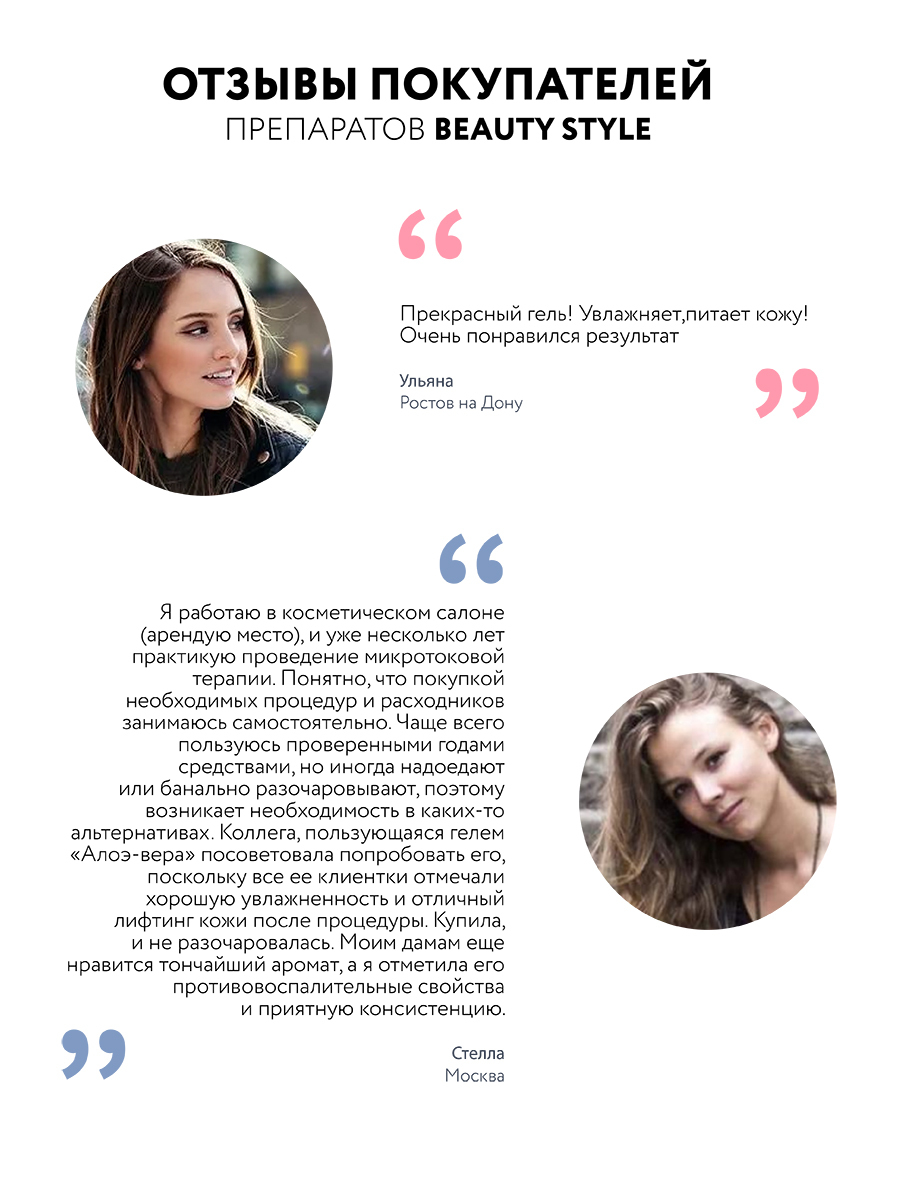 ОТЗЫВЫ ПОКУПАТЕЛЕЙ
ПРЕПАРАТОВ BEAUTY STYLE

“

Прекрасный гель! Увлажняет,питает кожу! Очень понравился результат

Ульяна
Ростов на Дону

”

“

Я работаю в косметическом салоне (арендую место), и уже несколько лет практикую проведение микротоковой терапии. Понятно, что покупкой необходимых процедур и расходников занимаюсь самостоятельно. Чаще всего пользуюсь проверенными годами средствами, но иногда надоедают или банально разочаровывают, поэтому возникает необходимость в каких-то альтернативах. Коллега, пользующаяся гелем «Алоэ-вера» посоветовала попробовать его, поскольку все ее клиентки отмечали хорошую увлажненность и отличный лифтинг кожи после процедуры. Купила, и не разочаровалась. Моим дамам еще нравится тончайший аромат, а я отметила его противовоспалительные свойства и приятную консистенцию.

”

Стелла
Москва